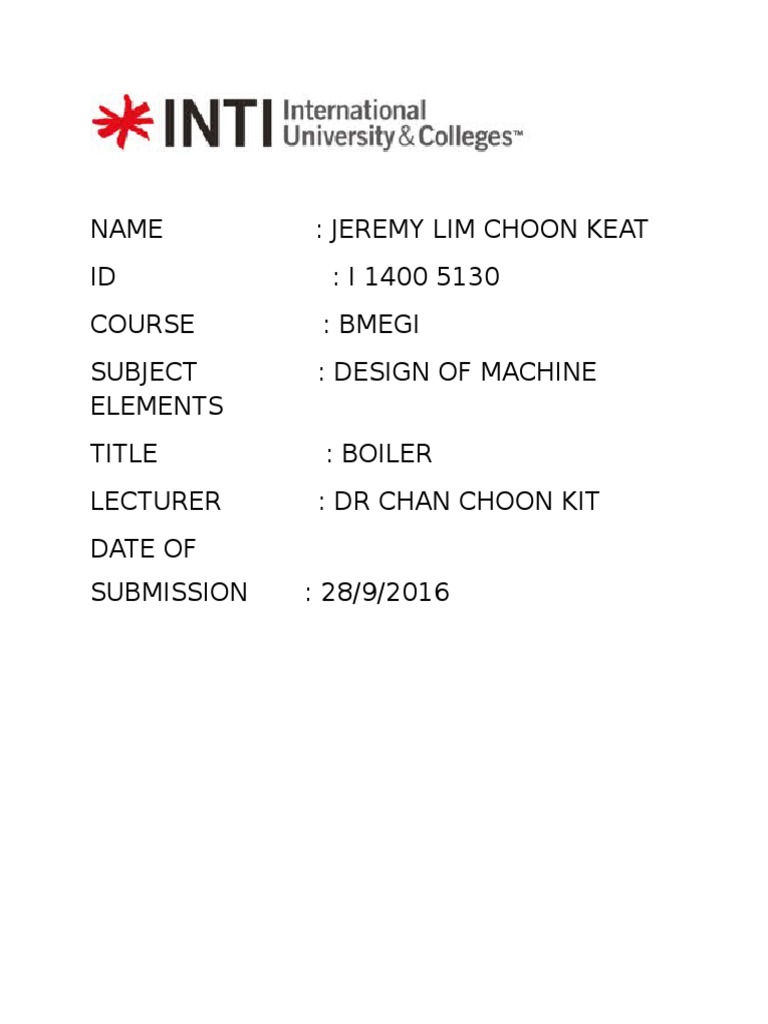 INTI International University & Colleges™

NAME : JEREMY LIM CHOON KEAT

ID : I 1400 5130

COURSE : BMEGI

SUBJECT : DESIGN OF MACHINE ELEMENTS

TITLE : BOILER

LECTURER : DR CHAN CHOON KIT

DATE OF SUBMISSION : 28/9/2016